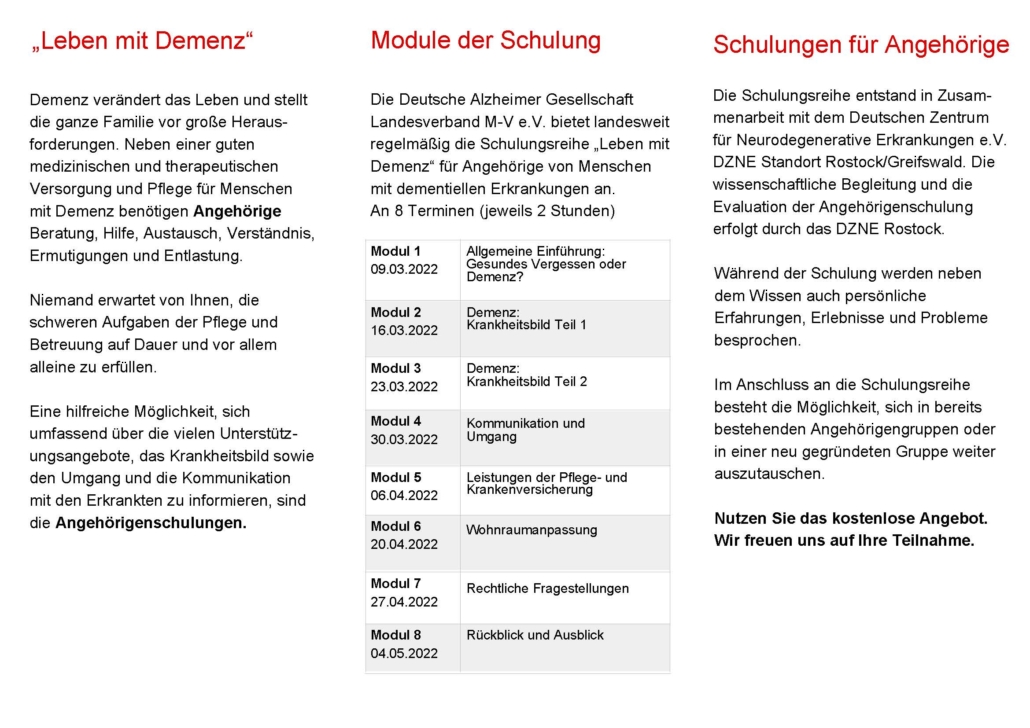 „Leben mit Demenz“

Demenz verändert das Leben und stellt die ganze Familie vor große Herausforderungen. Neben einer guten medizinischen und therapeutischen Versorgung und Pflege für Menschen mit Demenz benötigen Angehörige Beratung, Hilfe, Austausch, Verständnis, Ermutigungen und Entlastung.

Niemand erwartet von Ihnen, die schweren Aufgaben der Pflege und Betreuung auf Dauer und vor allem alleine zu erfüllen.

Eine hilfreiche Möglichkeit, sich umfassend über die vielen Unterstützungsangebote, das Krankheitsbild sowie den Umgang und die Kommunikation mit den Erkrankten zu informieren, sind die Angehörigenschulungen.

Module der Schulung

Die Deutsche Alzheimer Gesellschaft Landesverband M-V e.V. bietet landesweit regelmäßig die Schulungsreihe „Leben mit Demenz“ für Angehörige von Menschen mit dementiellen Erkrankungen an.
An 8 Terminen (jeweils 2 Stunden)

| Modul 1 09.03.2022 | Allgemeine Einführung: Gesundes Vergessen oder Demenz? |
|---|---|
| Modul 2 16.03.2022 | Demenz: Krankheitsbild Teil 1 |
| Modul 3 23.03.2022 | Demenz: Krankheitsbild Teil 2 |
| Modul 4 30.03.2022 | Kommunikation und Umgang |
| Modul 5 06.04.2022 | Leistungen der Pflege- und Krankenversicherung |
| Modul 6 20.04.2022 | Wohnraumanpassung |
| Modul 7 27.04.2022 | Rechtliche Fragestellungen |
| Modul 8 04.05.2022 | Rückblick und Ausblick |

Schulungen für Angehörige

Die Schulungsreihe entstand in Zusammenarbeit mit dem Deutschen Zentrum für Neurodegenerative Erkrankungen e.V. DZNE Standort Rostock/Greifswald. Die wissenschaftliche Begleitung und die Evaluation der Angehörigenschulung erfolgt durch das DZNE Rostock.

Während der Schulung werden neben dem Wissen auch persönliche Erfahrungen, Erlebnisse und Probleme besprochen.

Im Anschluss an die Schulungsreihe besteht die Möglichkeit, sich in bereits bestehenden Angehörigengruppen oder in einer neu gegründeten Gruppe weiter auszutauschen.

Nutzen Sie das kostenlose Angebot.
Wir freuen uns auf Ihre Teilnahme.